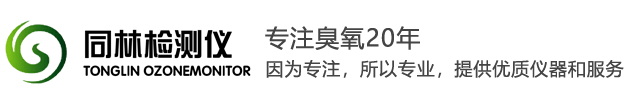 同林检测仪
TONGLIN OZONEMONITOR

专注臭氧20年
因为专注，所以专业，提供优质仪器和服务